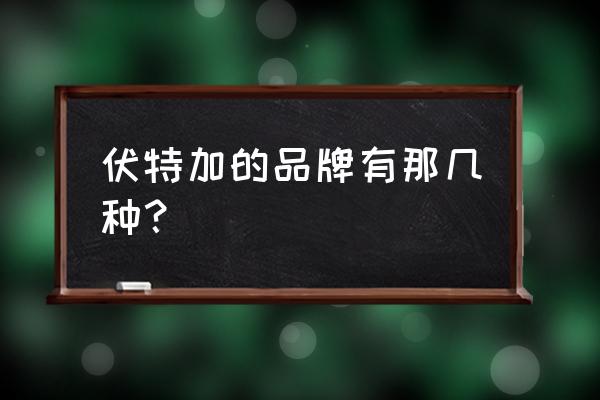 伏特加的品牌有那几种？